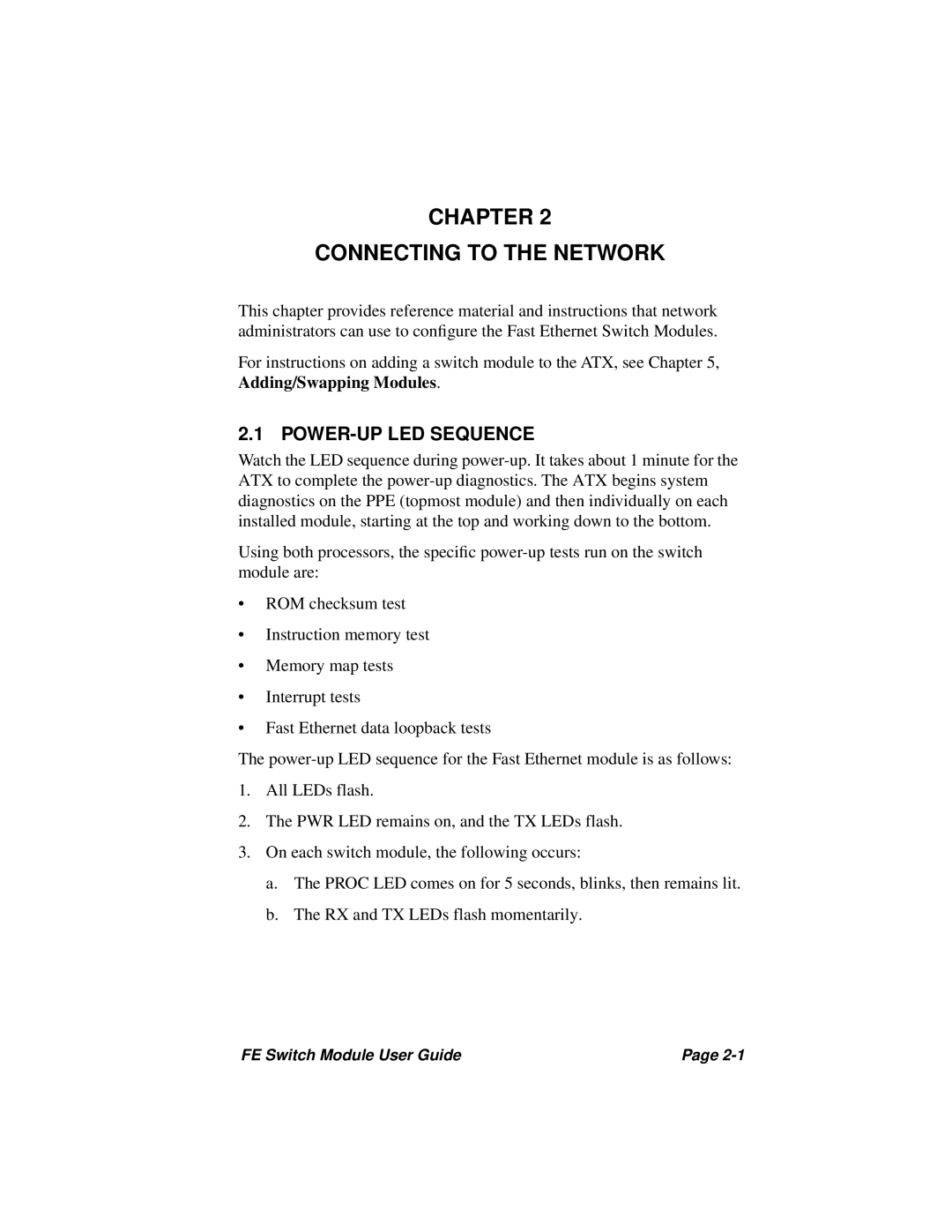 CHAPTER 2

CONNECTING TO THE NETWORK

This chapter provides reference material and instructions that network administrators can use to configure the Fast Ethernet Switch Modules.

For instructions on adding a switch module to the ATX, see Chapter 5, Adding/Swapping Modules.

2.1 POWER-UP LED SEQUENCE

Watch the LED sequence during power-up. It takes about 1 minute for the ATX to complete the power-up diagnostics. The ATX begins system diagnostics on the PPE (topmost module) and then individually on each installed module, starting at the top and working down to the bottom.

Using both processors, the specific power-up tests run on the switch module are:

• ROM checksum test

• Instruction memory test

• Memory map tests

• Interrupt tests

• Fast Ethernet data loopback tests

The power-up LED sequence for the Fast Ethernet module is as follows:

1. All LEDs flash.

2. The PWR LED remains on, and the TX LEDs flash.

3. On each switch module, the following occurs:

a. The PROC LED comes on for 5 seconds, blinks, then remains lit.

b. The RX and TX LEDs flash momentarily.

FE Switch Module User Guide Page 2-1